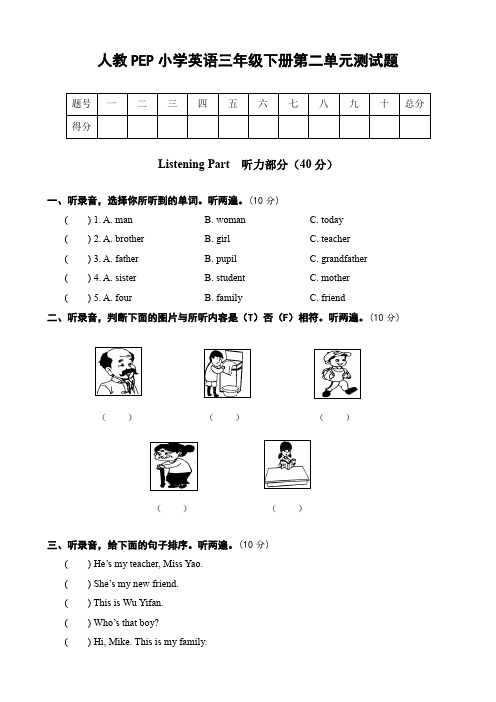 人教PEP小学英语三年级下册第二单元测试题

| 题号 | 一 | 二 | 三 | 四 | 五 | 六 | 七 | 八 | 九 | 十 | 总分 |
|---|---|---|---|---|---|---|---|---|---|---|---|
| 得分 | | | | | | | | | | | |

Listening Part 听力部分（40分）

一、听录音，选择你所听到的单词。听两遍。（10分）

( ) 1. A. man B. woman C. today
( ) 2. A. brother B. girl C. teacher
( ) 3. A. father B. pupil C. grandfather
( ) 4. A. sister B. student C. mother
( ) 5. A. four B. family C. friend

二、听录音，判断下面的图片与所听内容是（T）否（F）相符。听两遍。（10分）

( ) ( ) ( )

( ) ( )

三、听录音，给下面的句子排序。听两遍。（10分）

( ) He's my teacher, Miss Yao.
( ) She's my new friend.
( ) This is Wu Yifan.
( ) Who's that boy?
( ) Hi, Mike. This is my family.